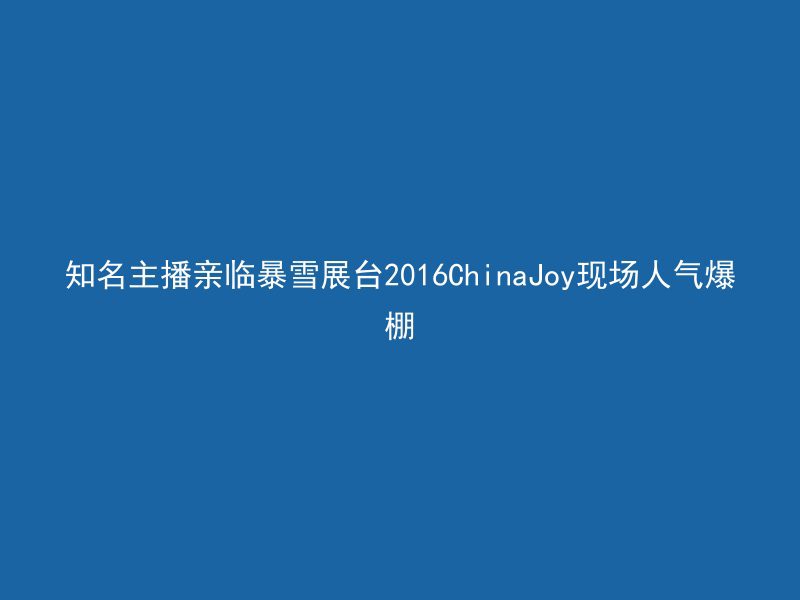 知名主播亲临暴雪展台2016ChinaJoy现场人气爆棚